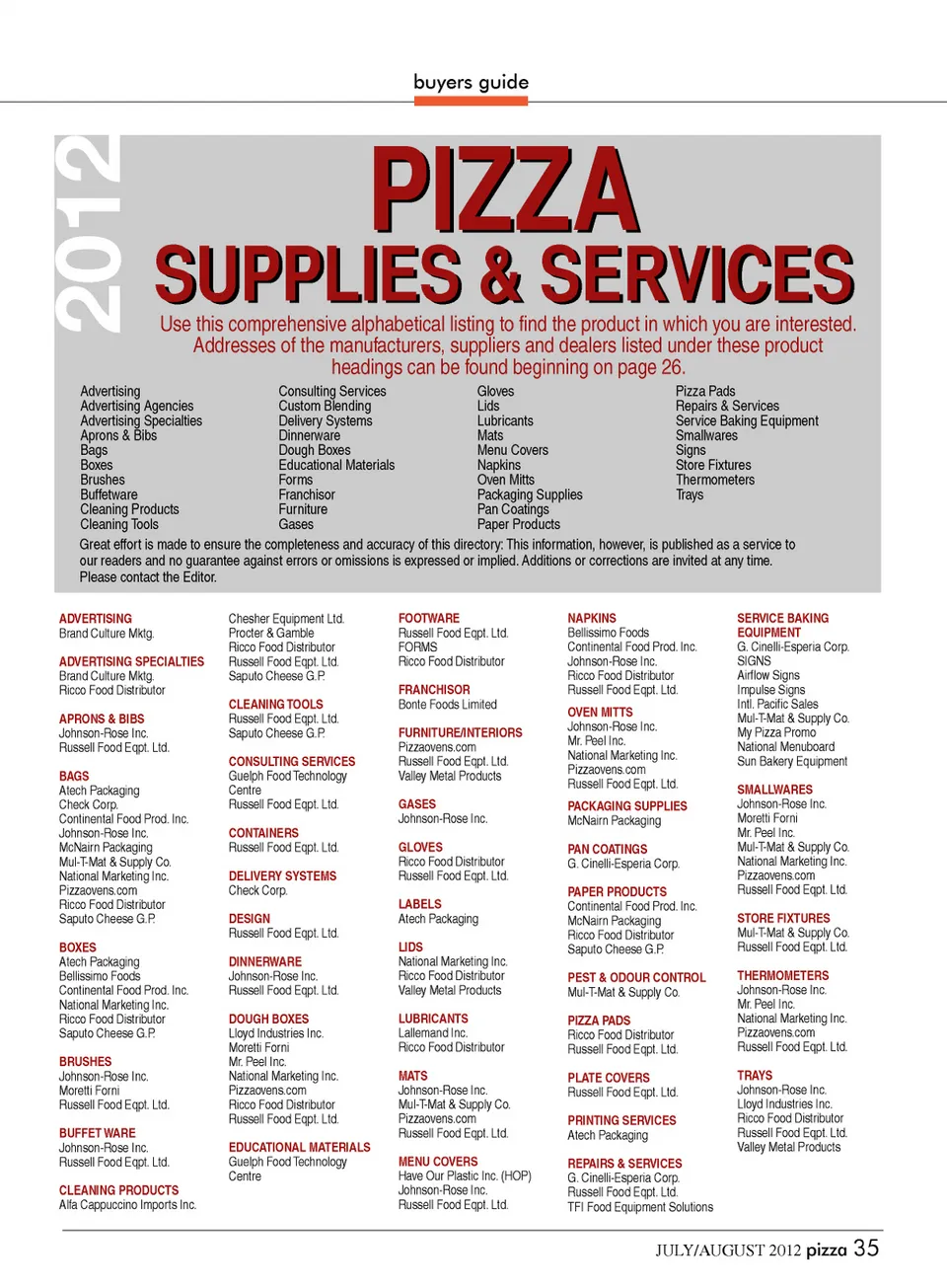 buyers guide

2012

PIZZA
SUPPLIES & SERVICES

Use this comprehensive alphabetical listing to find the product in which you are interested. Addresses of the manufacturers, suppliers and dealers listed under these product headings can be found beginning on page 26.

Advertising
Advertising Agencies
Advertising Specialties
Aprons & Bibs
Bags
Boxes
Brushes
Buffetware
Cleaning Products
Cleaning Tools

Consulting Services
Custom Blending
Delivery Systems
Dinnerware
Dough Boxes
Educational Materials
Forms
Franchisor
Furniture
Gases

Gloves
Lids
Lubricants
Mats
Menu Covers
Napkins
Oven Mitts
Packaging Supplies
Pan Coatings
Paper Products

Pizza Pads
Repairs & Services
Service Baking Equipment
Smallwares
Signs
Store Fixtures
Thermometers
Trays

Great effort is made to ensure the completeness and accuracy of this directory: This information, however, is published as a service to our readers and no guarantee against errors or omissions is expressed or implied. Additions or corrections are invited at any time. Please contact the Editor.

ADVERTISING
Brand Culture Mktg.

ADVERTISING SPECIALTIES
Brand Culture Mktg.
Ricco Food Distributor

APRONS & BIBS
Johnson-Rose Inc.
Russell Food Eqpt. Ltd.

BAGS
Atech Packaging
Check Corp.
Continental Food Prod. Inc.
Johnson-Rose Inc.
McNairn Packaging
Mul-T-Mat & Supply Co.
National Marketing Inc.
Pizzaovens.com
Ricco Food Distributor
Saputo Cheese G.P.

BOXES
Atech Packaging
Bellissimo Foods
Continental Food Prod. Inc.
National Marketing Inc.
Ricco Food Distributor
Saputo Cheese G.P.

BRUSHES
Johnson-Rose Inc.
Moretti Forni
Russell Food Eqpt. Ltd.

BUFFET WARE
Johnson-Rose Inc.
Russell Food Eqpt. Ltd.

CLEANING PRODUCTS
Alfa Cappuccino Imports Inc.

Chesher Equipment Ltd.
Procter & Gamble
Ricco Food Distributor
Russell Food Eqpt. Ltd.
Saputo Cheese G.P.

CLEANING TOOLS
Russell Food Eqpt. Ltd.
Saputo Cheese G.P.

CONSULTING SERVICES
Guelph Food Technology Centre
Russell Food Eqpt. Ltd.

CONTAINERS
Russell Food Eqpt. Ltd.

DELIVERY SYSTEMS
Check Corp.

DESIGN
Russell Food Eqpt. Ltd.

DINNERWARE
Johnson-Rose Inc.
Russell Food Eqpt. Ltd.

DOUGH BOXES
Lloyd Industries Inc.
Moretti Forni
Mr. Peel Inc.
National Marketing Inc.
Pizzaovens.com
Ricco Food Distributor
Russell Food Eqpt. Ltd.

EDUCATIONAL MATERIALS
Guelph Food Technology Centre

FOOTWARE
Russell Food Eqpt. Ltd.
FORMS
Ricco Food Distributor

FRANCHISOR
Bonte Foods Limited

FURNITURE/INTERIORS
Pizzaovens.com
Russell Food Eqpt. Ltd.
Valley Metal Products

GASES
Johnson-Rose Inc.

GLOVES
Ricco Food Distributor
Russell Food Eqpt. Ltd.

LABELS
Atech Packaging

LIDS
National Marketing Inc.
Ricco Food Distributor
Valley Metal Products

LUBRICANTS
Lallemand Inc.
Ricco Food Distributor

MATS
Johnson-Rose Inc.
Mul-T-Mat & Supply Co.
Pizzaovens.com
Russell Food Eqpt. Ltd.

MENU COVERS
Have Our Plastic Inc. (HOP)
Johnson-Rose Inc.
Russell Food Eqpt. Ltd.

NAPKINS
Bellissimo Foods
Continental Food Prod. Inc.
Johnson-Rose Inc.
Ricco Food Distributor
Russell Food Eqpt. Ltd.

OVEN MITTS
Johnson-Rose Inc.
Mr. Peel Inc.
National Marketing Inc.
Pizzaovens.com
Russell Food Eqpt. Ltd.

PACKAGING SUPPLIES
McNairn Packaging

PAN COATINGS
G. Cinelli-Esperia Corp.

PAPER PRODUCTS
Continental Food Prod. Inc.
McNairn Packaging
Ricco Food Distributor
Saputo Cheese G.P.

PEST & ODOUR CONTROL
Mul-T-Mat & Supply Co.

PIZZA PADS
Ricco Food Distributor
Russell Food Eqpt. Ltd.

PLATE COVERS
Russell Food Eqpt. Ltd.

PRINTING SERVICES
Atech Packaging

REPAIRS & SERVICES
G. Cinelli-Esperia Corp.
Russell Food Eqpt. Ltd.
TFI Food Equipment Solutions

SERVICE BAKING EQUIPMENT
G. Cinelli-Esperia Corp.
SIGNS
Airflow Signs
Impulse Signs
Intl. Pacific Sales
Mul-T-Mat & Supply Co.
My Pizza Promo
National Menuboard
Sun Bakery Equipment

SMALLWARES
Johnson-Rose Inc.
Moretti Forni
Mr. Peel Inc.
Mul-T-Mat & Supply Co.
National Marketing Inc.
Pizzaovens.com
Russell Food Eqpt. Ltd.

STORE FIXTURES
Mul-T-Mat & Supply Co.
Russell Food Eqpt. Ltd.

THERMOMETERS
Johnson-Rose Inc.
Mr. Peel Inc.
National Marketing Inc.
Pizzaovens.com
Russell Food Eqpt. Ltd.

TRAYS
Johnson-Rose Inc.
Lloyd Industries Inc.
Ricco Food Distributor
Russell Food Eqpt. Ltd.
Valley Metal Products

JULY/AUGUST 2012 pizza 35